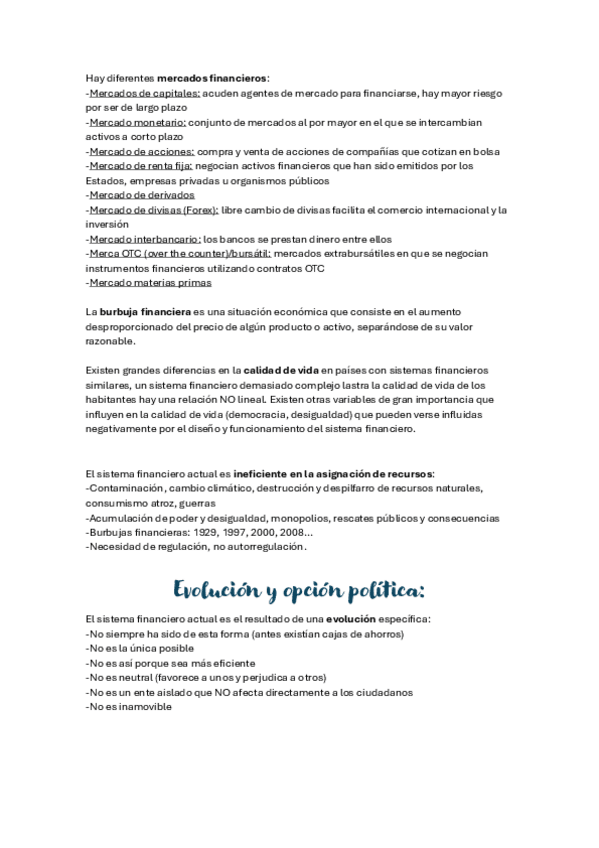 Hay diferentes mercados financieros:
-Mercados de capitales: acuden agentes de mercado para financiarse, hay mayor riesgo por ser de largo plazo
-Mercado monetario: conjunto de mercados al por mayor en el que se intercambian activos a corto plazo
-Mercado de acciones: compra y venta de acciones de compañías que cotizan en bolsa
-Mercado de renta fija: negocian activos financieros que han sido emitidos por los Estados, empresas privadas u organismos públicos
-Mercado de derivados
-Mercado de divisas (Forex): libre cambio de divisas facilita el comercio internacional y la inversión
-Mercado interbancario: los bancos se prestan dinero entre ellos
-Merca OTC (over the counter)/bursátil: mercados extrabursátiles en que se negocian instrumentos financieros utilizando contratos OTC
-Mercado materias primas

La burbuja financiera es una situación económica que consiste en el aumento desproporcionado del precio de algún producto o activo, separándose de su valor razonable.

Existen grandes diferencias en la calidad de vida en países con sistemas financieros similares, un sistema financiero demasiado complejo lastra la calidad de vida de los habitantes hay una relación NO lineal. Existen otras variables de gran importancia que influyen en la calidad de vida (democracia, desigualdad) que pueden verse influidas negativamente por el diseño y funcionamiento del sistema financiero.

El sistema financiero actual es ineficiente en la asignación de recursos:
-Contaminación, cambio climático, destrucción y despilfarro de recursos naturales, consumismo atroz, guerras
-Acumulación de poder y desigualdad, monopolios, rescates públicos y consecuencias
-Burbujas financieras: 1929, 1997, 2000, 2008...
-Necesidad de regulación, no autorregulación.

Evolución y opción política:

El sistema financiero actual es el resultado de una evolución específica:
-No siempre ha sido de esta forma (antes existían cajas de ahorros)
-No es la única posible
-No es así porque sea más eficiente
-No es neutral (favorece a unos y perjudica a otros)
-No es un ente aislado que NO afecta directamente a los ciudadanos
-No es inamovible